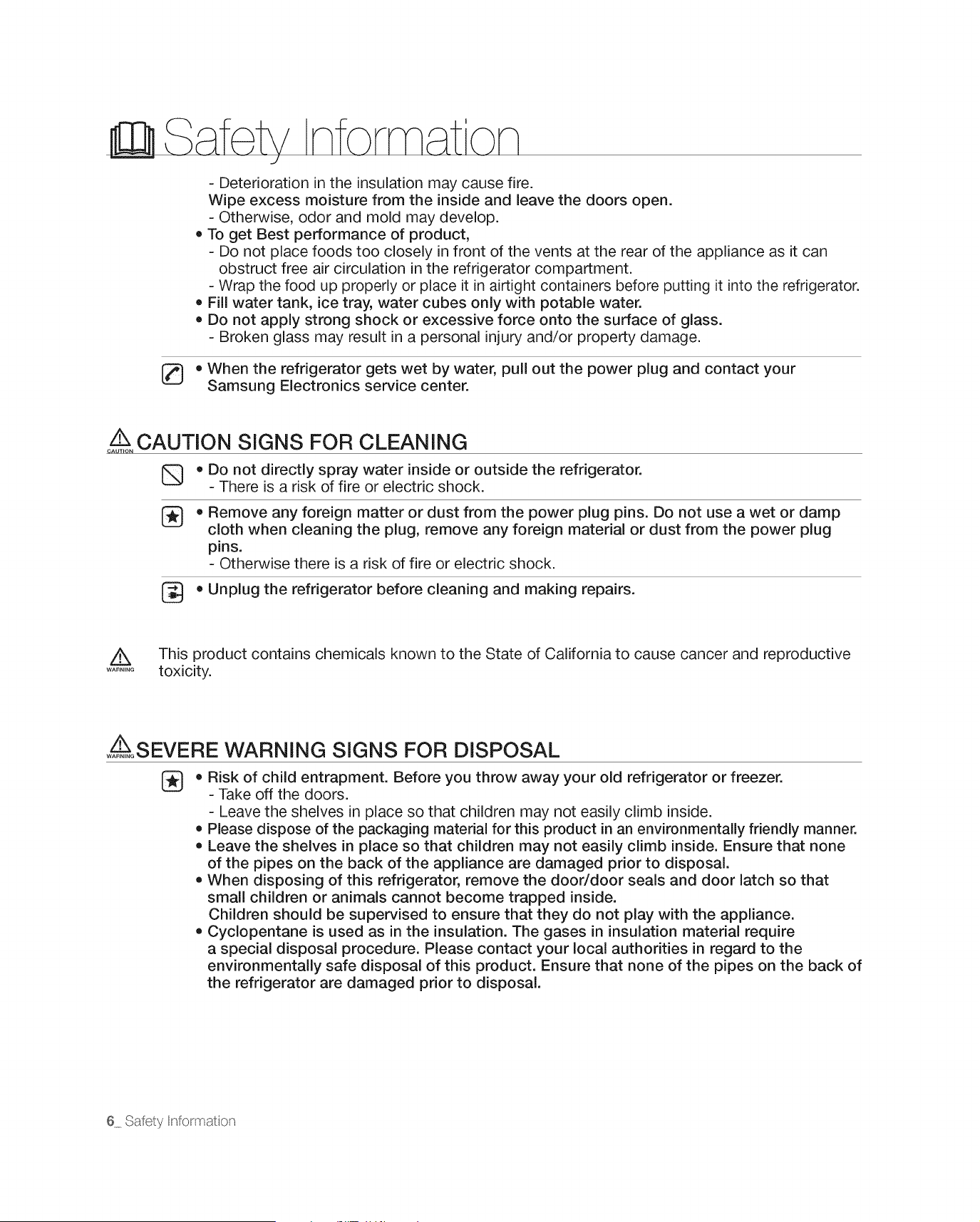 Safety Information

- Deterioration in the insulation may cause fire.
Wipe excess moisture from the inside and leave the doors open.
- Otherwise, odor and mold may develop.
• To get Best performance of product,
- Do not place foods too closely in front of the vents at the rear of the appliance as it can obstruct free air circulation in the refrigerator compartment.
- Wrap the food up properly or place it in airtight containers before putting it into the refrigerator.
• Fill water tank, ice tray, water cubes only with potable water.
• Do not apply strong shock or excessive force onto the surface of glass.
- Broken glass may result in a personal injury and/or property damage.

• When the refrigerator gets wet by water, pull out the power plug and contact your Samsung Electronics service center.

CAUTION CAUTION SIGNS FOR CLEANING

• Do not directly spray water inside or outside the refrigerator.
- There is a risk of fire or electric shock.

• Remove any foreign matter or dust from the power plug pins. Do not use a wet or damp cloth when cleaning the plug, remove any foreign material or dust from the power plug pins.
- Otherwise there is a risk of fire or electric shock.

• Unplug the refrigerator before cleaning and making repairs.

WARNING This product contains chemicals known to the State of California to cause cancer and reproductive toxicity.

WARNING SEVERE WARNING SIGNS FOR DISPOSAL

• Risk of child entrapment. Before you throw away your old refrigerator or freezer.
- Take off the doors.
- Leave the shelves in place so that children may not easily climb inside.
• Please dispose of the packaging material for this product in an environmentally friendly manner.
• Leave the shelves in place so that children may not easily climb inside. Ensure that none of the pipes on the back of the appliance are damaged prior to disposal.
• When disposing of this refrigerator, remove the door/door seals and door latch so that small children or animals cannot become trapped inside.
Children should be supervised to ensure that they do not play with the appliance.
• Cyclopentane is used as in the insulation. The gases in insulation material require a special disposal procedure. Please contact your local authorities in regard to the environmentally safe disposal of this product. Ensure that none of the pipes on the back of the refrigerator are damaged prior to disposal.

6_ Safety Information